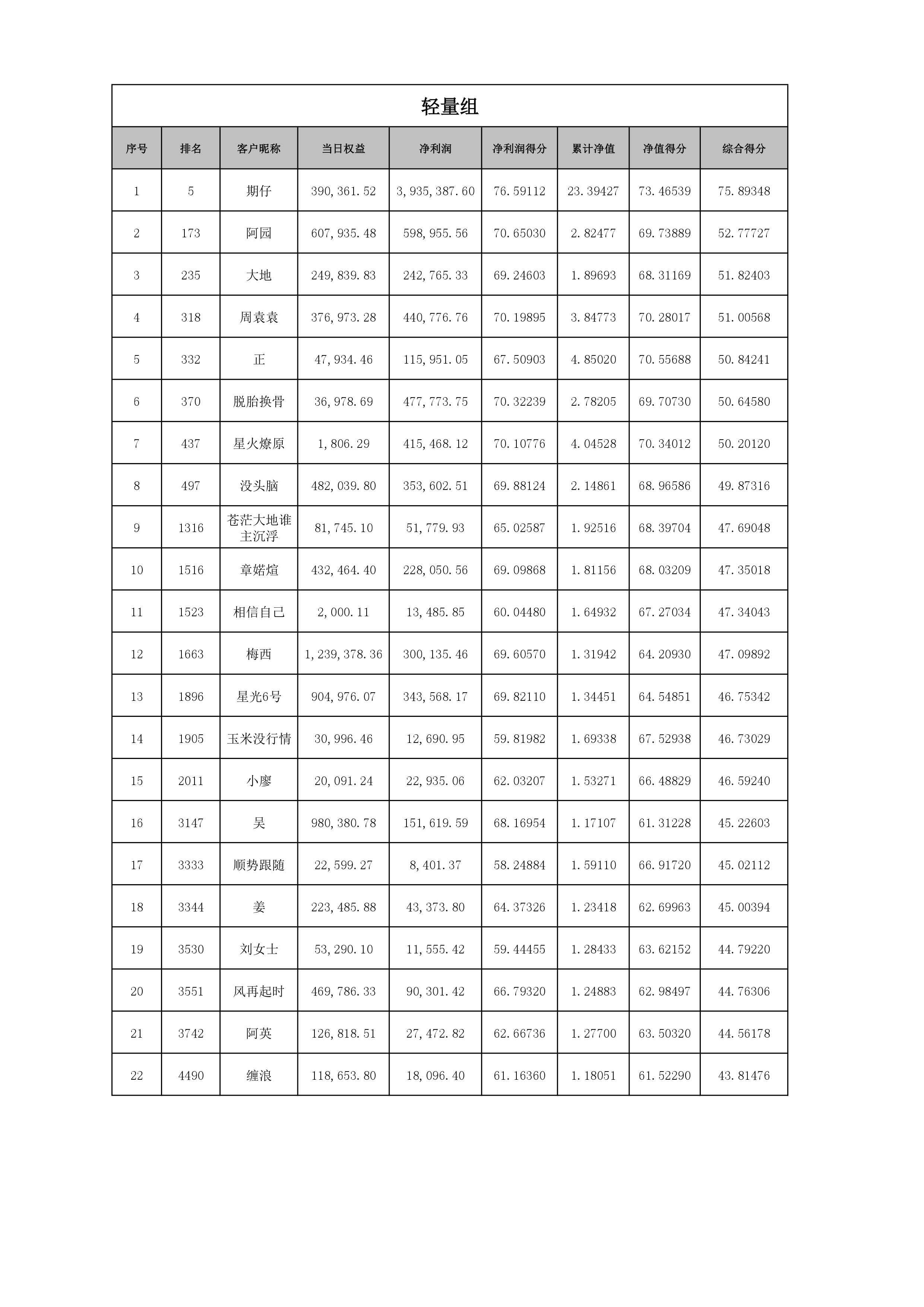 轻量组

| 序号 | 排名 | 客户昵称 | 当日权益 | 净利润 | 净利润得分 | 累计净值 | 净值得分 | 综合得分 |
|---|---|---|---|---|---|---|---|---|
| 1 | 5 | 期仔 | 390,361.52 | 3,935,387.60 | 76.59112 | 23.39427 | 73.46539 | 75.89348 |
| 2 | 173 | 阿园 | 607,935.48 | 598,955.56 | 70.65030 | 2.82477 | 69.73889 | 52.77727 |
| 3 | 235 | 大地 | 249,839.83 | 242,765.33 | 69.24603 | 1.89693 | 68.31169 | 51.82403 |
| 4 | 318 | 周袁袁 | 376,973.28 | 440,776.76 | 70.19895 | 3.84773 | 70.28017 | 51.00568 |
| 5 | 332 | 正 | 47,934.46 | 115,951.05 | 67.50903 | 4.85020 | 70.55688 | 50.84241 |
| 6 | 370 | 脱胎换骨 | 36,978.69 | 477,773.75 | 70.32239 | 2.78205 | 69.70730 | 50.64580 |
| 7 | 437 | 星火燎原 | 1,806.29 | 415,468.12 | 70.10776 | 4.04528 | 70.34012 | 50.20120 |
| 8 | 497 | 没头脑 | 482,039.80 | 353,602.51 | 69.88124 | 2.14861 | 68.96586 | 49.87316 |
| 9 | 1316 | 苍茫大地谁主沉浮 | 81,745.10 | 51,779.93 | 65.02587 | 1.92516 | 68.39704 | 47.69048 |
| 10 | 1516 | 章婼煊 | 432,464.40 | 228,050.56 | 69.09868 | 1.81156 | 68.03209 | 47.35018 |
| 11 | 1523 | 相信自己 | 2,000.11 | 13,485.85 | 60.04480 | 1.64932 | 67.27034 | 47.34043 |
| 12 | 1663 | 梅西 | 1,239,378.36 | 300,135.46 | 69.60570 | 1.31942 | 64.20930 | 47.09892 |
| 13 | 1896 | 星光6号 | 904,976.07 | 343,568.17 | 69.82110 | 1.34451 | 64.54851 | 46.75342 |
| 14 | 1905 | 玉米没行情 | 30,996.46 | 12,690.95 | 59.81982 | 1.69338 | 67.52938 | 46.73029 |
| 15 | 2011 | 小廖 | 20,091.24 | 22,935.06 | 62.03207 | 1.53271 | 66.48829 | 46.59240 |
| 16 | 3147 | 吴 | 980,380.78 | 151,619.59 | 68.16954 | 1.17107 | 61.31228 | 45.22603 |
| 17 | 3333 | 顺势跟随 | 22,599.27 | 8,401.37 | 58.24884 | 1.59110 | 66.91720 | 45.02112 |
| 18 | 3344 | 姜 | 223,485.88 | 43,373.80 | 64.37326 | 1.23418 | 62.69963 | 45.00394 |
| 19 | 3530 | 刘女士 | 53,290.10 | 11,555.42 | 59.44455 | 1.28433 | 63.62152 | 44.79220 |
| 20 | 3551 | 风再起时 | 469,786.33 | 90,301.42 | 66.79320 | 1.24883 | 62.98497 | 44.76306 |
| 21 | 3742 | 阿英 | 126,818.51 | 27,472.82 | 62.66736 | 1.27700 | 63.50320 | 44.56178 |
| 22 | 4490 | 缠浪 | 118,653.80 | 18,096.40 | 61.16360 | 1.18051 | 61.52290 | 43.81476 |